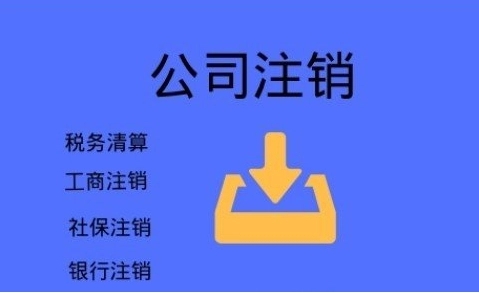 公司注销

税务清算

工商注销

社保注销

银行注销